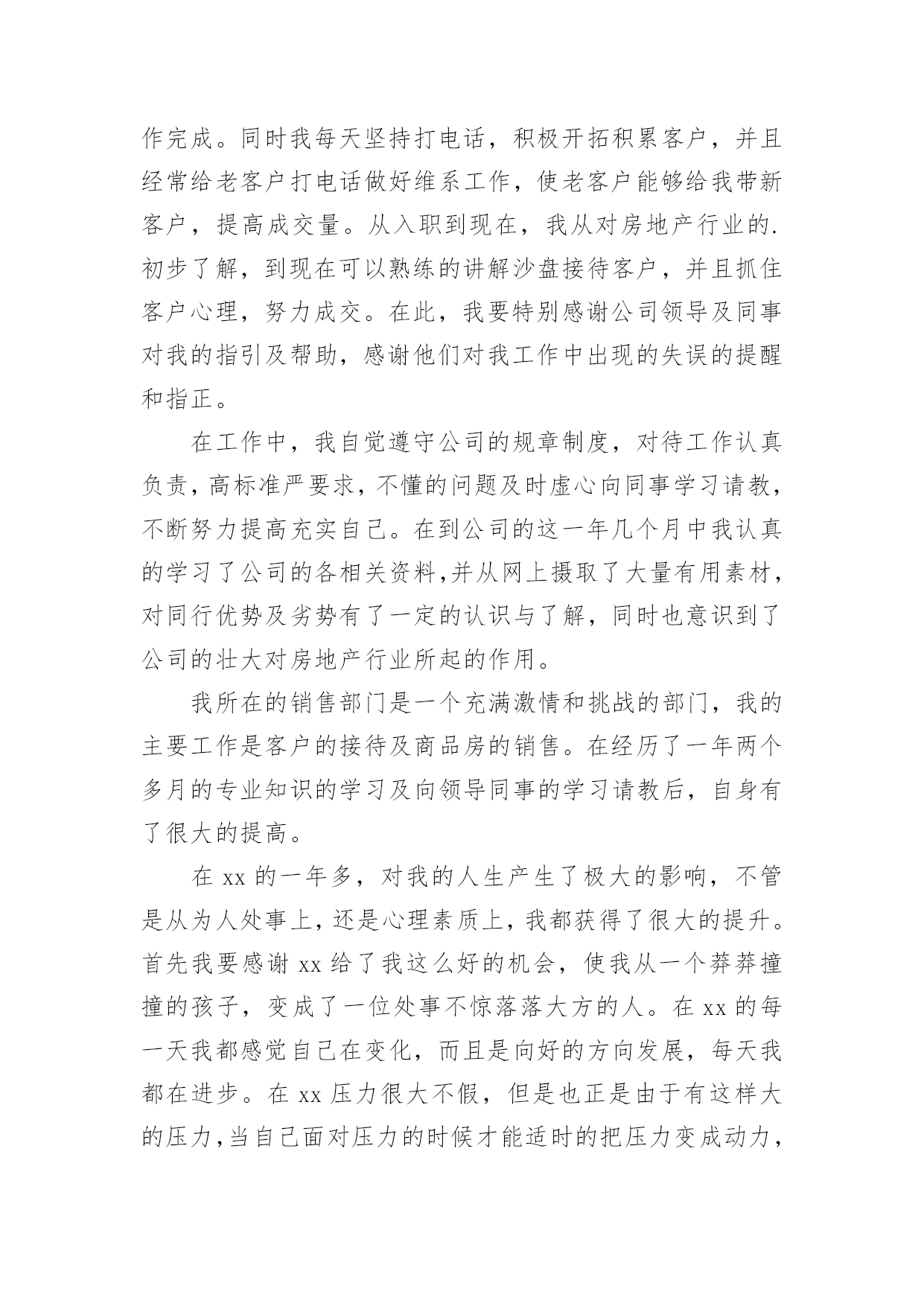 作完成。同时我每天坚持打电话，积极开拓积累客户，并且经常给老客户打电话做好维系工作，使老客户能够给我带新客户，提高成交量。从入职到现在，我从对房地产行业的.初步了解，到现在可以熟练的讲解沙盘接待客户，并且抓住客户心理，努力成交。在此，我要特别感谢公司领导及同事对我的指引及帮助，感谢他们对我工作中出现的失误的提醒和指正。

在工作中，我自觉遵守公司的规章制度，对待工作认真负责，高标准严要求，不懂的问题及时虚心向同事学习请教，不断努力提高充实自己。在到公司的这一年几个月中我认真的学习了公司的各相关资料,并从网上摄取了大量有用素材，对同行优势及劣势有了一定的认识与了解，同时也意识到了公司的壮大对房地产行业所起的作用。

我所在的销售部门是一个充满激情和挑战的部门，我的主要工作是客户的接待及商品房的销售。在经历了一年两个多月的专业知识的学习及向领导同事的学习请教后，自身有了很大的提高。

在 xx 的一年多，对我的人生产生了极大的影响，不管是从为人处事上，还是心理素质上，我都获得了很大的提升。首先我要感谢 xx 给了我这么好的机会，使我从一个莽莽撞撞的孩子，变成了一位处事不惊落落大方的人。在 xx 的每一天我都感觉自己在变化，而且是向好的方向发展，每天我都在进步。在 xx 压力很大不假，但是也正是由于有这样大的压力,当自己面对压力的时候才能适时的把压力变成动力，